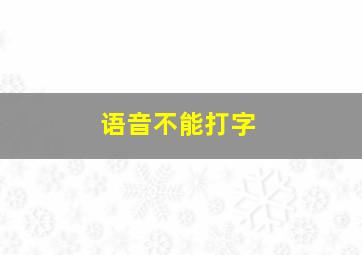 语音不能打字